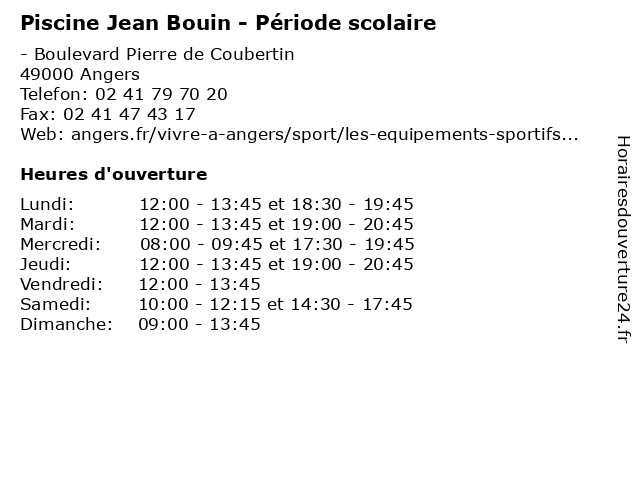 Piscine Jean Bouin - Période scolaire

- Boulevard Pierre de Coubertin
49000 Angers
Telefon: 02 41 79 70 20
Fax: 02 41 47 43 17
Web: angers.fr/vivre-a-angers/sport/les-equipements-sportifs...

Heures d'ouverture

| | |
|---|---|
| Lundi: | 12:00 - 13:45 et 18:30 - 19:45 |
| Mardi: | 12:00 - 13:45 et 19:00 - 20:45 |
| Mercredi: | 08:00 - 09:45 et 17:30 - 19:45 |
| Jeudi: | 12:00 - 13:45 et 19:00 - 20:45 |
| Vendredi: | 12:00 - 13:45 |
| Samedi: | 10:00 - 12:15 et 14:30 - 17:45 |
| Dimanche: | 09:00 - 13:45 |

Horairesdouverture24.fr